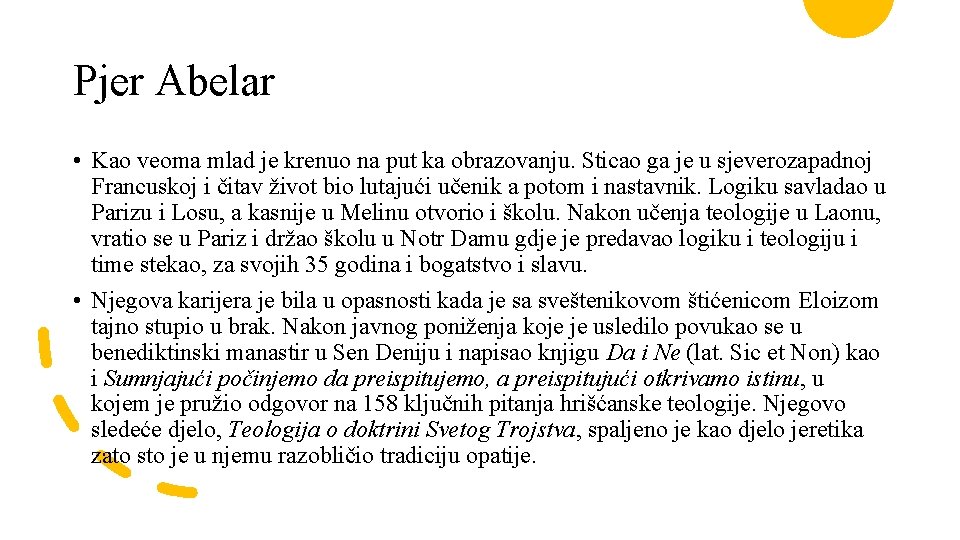 Pjer Abelar

• Kao veoma mlad je krenuo na put ka obrazovanju. Sticao ga je u sjeverozapadnoj Francuskoj i čitav život bio lutajući učenik a potom i nastavnik. Logiku savladao u Parizu i Losu, a kasnije u Melinu otvorio i školu. Nakon učenja teologije u Laonu, vratio se u Pariz i držao školu u Notr Damu gdje je predavao logiku i teologiju i time stekao, za svojih 35 godina i bogatstvo i slavu.

• Njegova karijera je bila u opasnosti kada je sa sveštenikovom štićenicom Eloizom tajno stupio u brak. Nakon javnog poniženja koje je usledilo povukao se u benediktinski manastir u Sen Deniju i napisao knjigu Da i Ne (lat. Sic et Non) kao i Sumnjajući počinjemo da preispitujemo, a preispitujući otkrivamo istinu, u kojem je pružio odgovor na 158 ključnih pitanja hrišćanske teologije. Njegovo sledeće djelo, Teologija o doktrini Svetog Trojstva, spaljeno je kao djelo jeretika zato sto je u njemu razobličio tradiciju opatije.